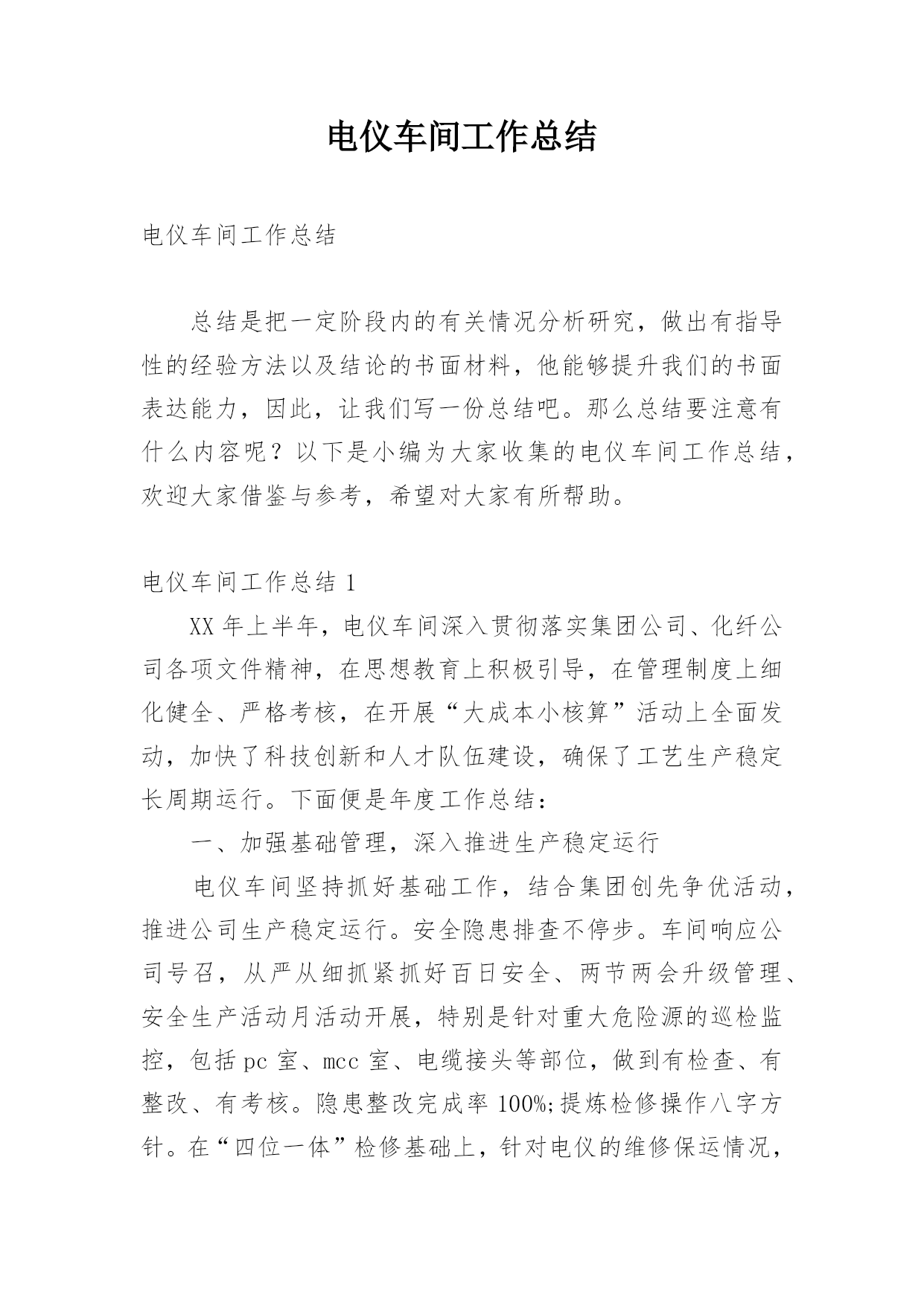 电仪车间工作总结

电仪车间工作总结

总结是把一定阶段内的有关情况分析研究，做出有指导性的经验方法以及结论的书面材料，他能够提升我们的书面表达能力，因此，让我们写一份总结吧。那么总结要注意有什么内容呢？以下是小编为大家收集的电仪车间工作总结，欢迎大家借鉴与参考，希望对大家有所帮助。

电仪车间工作总结 1

XX 年上半年，电仪车间深入贯彻落实集团公司、化纤公司各项文件精神，在思想教育上积极引导，在管理制度上细化健全、严格考核，在开展“大成本小核算”活动上全面发动，加快了科技创新和人才队伍建设，确保了工艺生产稳定长周期运行。下面便是年度工作总结：

一、加强基础管理，深入推进生产稳定运行

电仪车间坚持抓好基础工作，结合集团创先争优活动，推进公司生产稳定运行。安全隐患排查不停步。车间响应公司号召，从严从细抓紧抓好百日安全、两节两会升级管理、安全生产活动月活动开展，特别是针对重大危险源的巡检监控，包括 pc 室、mcc 室、电缆接头等部位，做到有检查、有整改、有考核。隐患整改完成率 100%;提炼检修操作八字方针。在“四位一体”检修基础上，针对电仪的维修保运情况，